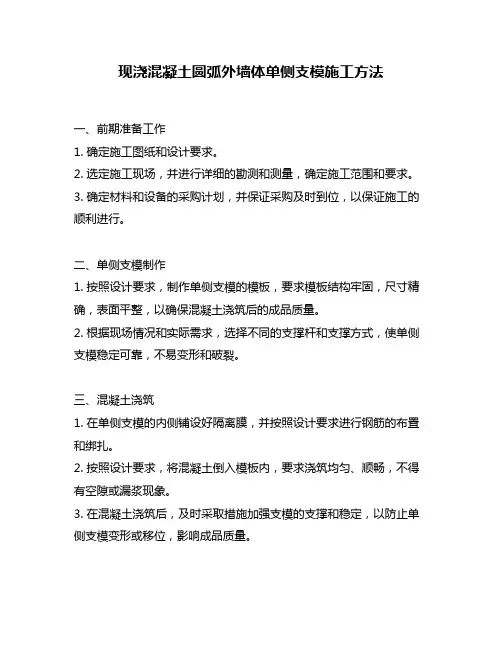 现浇混凝土圆弧外墙体单侧支模施工方法

一、前期准备工作

1. 确定施工图纸和设计要求。

2. 选定施工现场，并进行详细的勘测和测量，确定施工范围和要求。

3. 确定材料和设备的采购计划，并保证采购及时到位，以保证施工的顺利进行。

二、单侧支模制作

1. 按照设计要求，制作单侧支模的模板，要求模板结构牢固，尺寸精确，表面平整，以确保混凝土浇筑后的成品质量。

2. 根据现场情况和实际需求，选择不同的支撑杆和支撑方式，使单侧支模稳定可靠，不易变形和破裂。

三、混凝土浇筑

1. 在单侧支模的内侧铺设好隔离膜，并按照设计要求进行钢筋的布置和绑扎。

2. 按照设计要求，将混凝土倒入模板内，要求浇筑均匀、顺畅，不得有空隙或漏浆现象。

3. 在混凝土浇筑后，及时采取措施加强支模的支撑和稳定，以防止单侧支模变形或移位，影响成品质量。